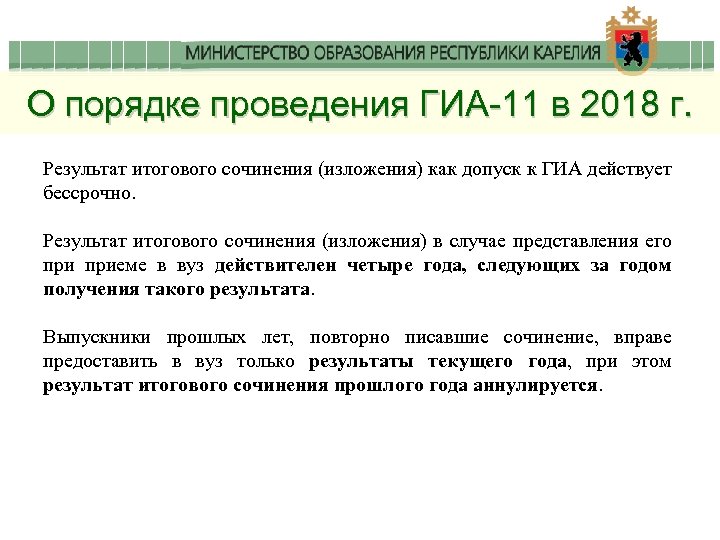 МИНИСТЕРСТВО ОБРАЗОВАНИЯ РЕСПУБЛИКИ КАРЕЛИЯ

О порядке проведения ГИА-11 в 2018 г.

Результат итогового сочинения (изложения) как допуск к ГИА действует бессрочно.

Результат итогового сочинения (изложения) в случае представления его при приеме в вуз действителен четыре года, следующих за годом получения такого результата.

Выпускники прошлых лет, повторно писавшие сочинение, вправе предоставить в вуз только результаты текущего года, при этом результат итогового сочинения прошлого года аннулируется.